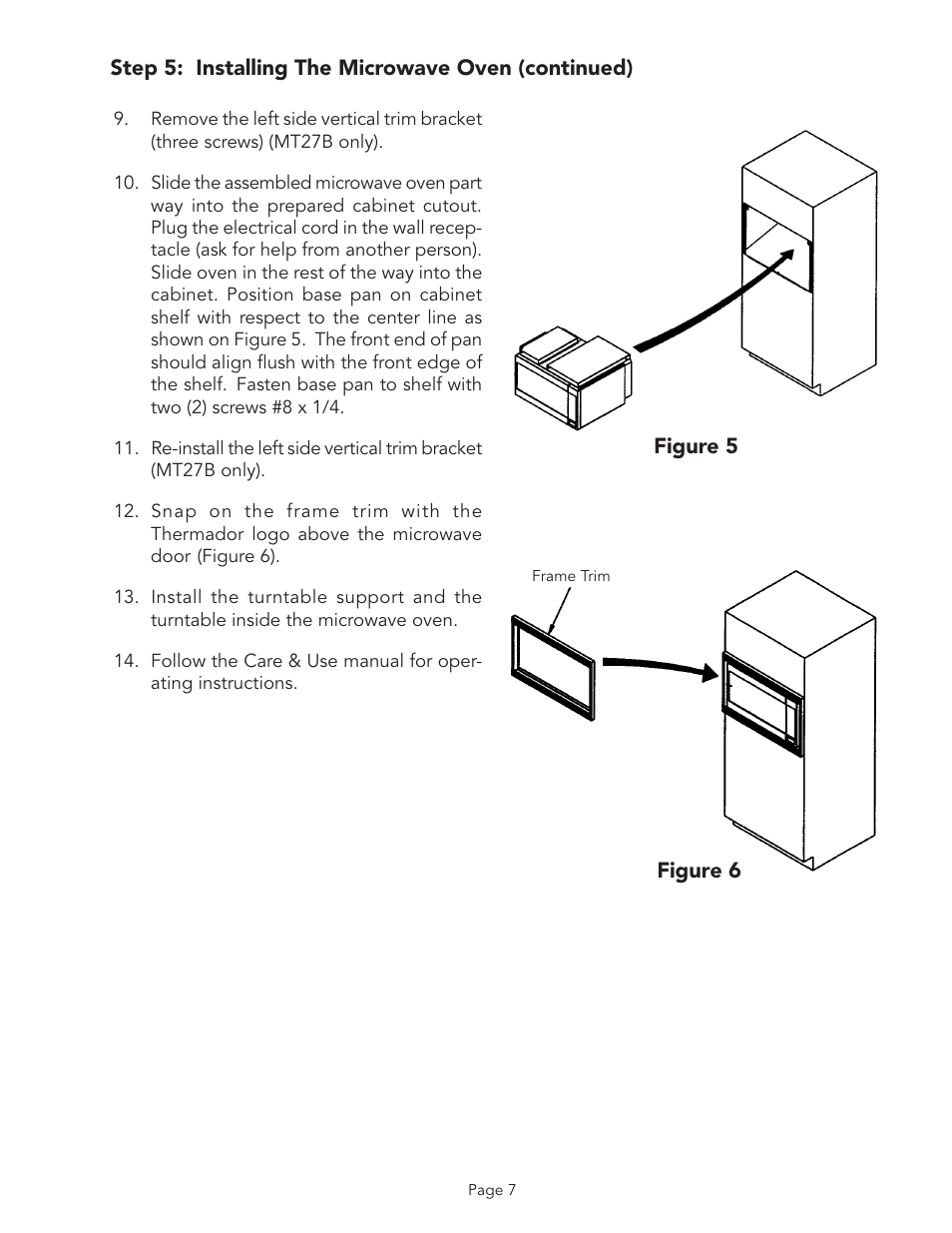 Step 5: Installing The Microwave Oven (continued)

9. Remove the left side vertical trim bracket (three screws) (MT27B only).

10. Slide the assembled microwave oven part way into the prepared cabinet cutout. Plug the electrical cord in the wall receptacle (ask for help from another person). Slide oven in the rest of the way into the cabinet. Position base pan on cabinet shelf with respect to the center line as shown on Figure 5. The front end of pan should align flush with the front edge of the shelf. Fasten base pan to shelf with two (2) screws #8 x 1/4.

11. Re-install the left side vertical trim bracket (MT27B only).

12. Snap on the frame trim with the Thermador logo above the microwave door (Figure 6).

13. Install the turntable support and the turntable inside the microwave oven.

14. Follow the Care & Use manual for operating instructions.

Figure 5

Frame Trim

Figure 6

Page 7